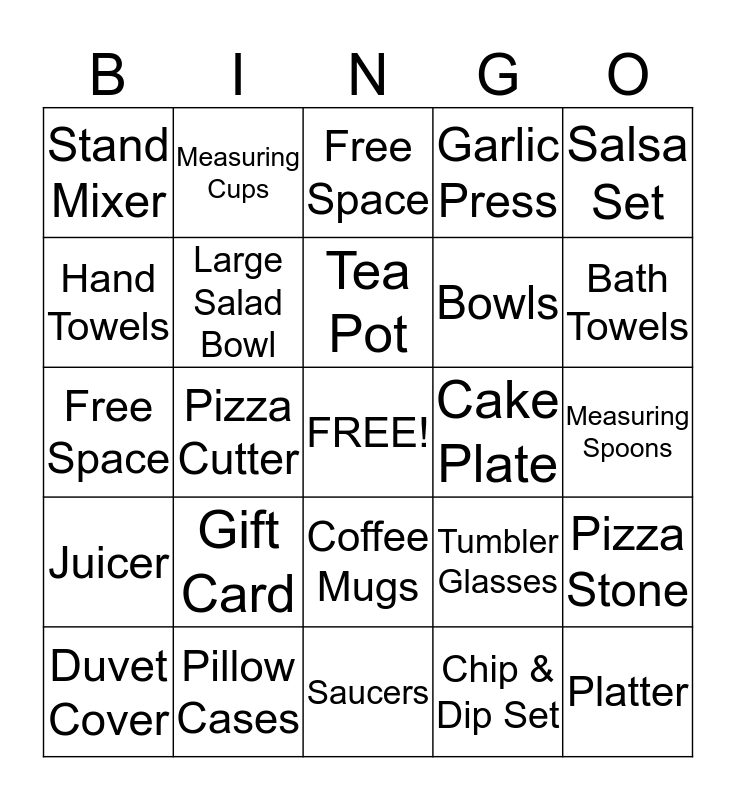 | B | I | N | G | O |
|---|---|---|---|---|
| Stand Mixer | Measuring Cups | Free Space | Garlic Press | Salsa Set |
| Hand Towels | Large Salad Bowl | Tea Pot | Bowls | Bath Towels |
| Free Space | Pizza Cutter | FREE! | Cake Plate | Measuring Spoons |
| Juicer | Gift Card | Coffee Mugs | Tumbler Glasses | Pizza Stone |
| Duvet Cover | Pillow Cases | Saucers | Chip & Dip Set | Platter |